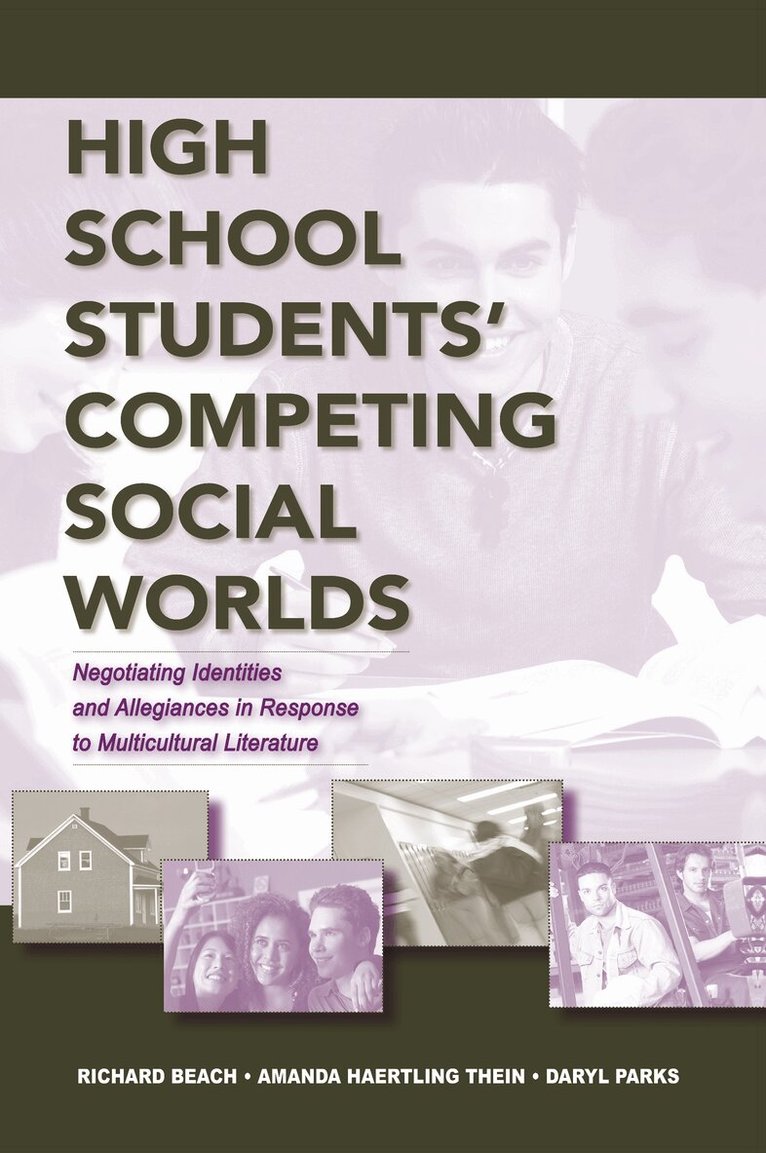 HIGH SCHOOL STUDENTS' COMPETING SOCIAL WORLDS

Negotiating Identities and Allegiances in Response to Multicultural Literature

RICHARD BEACH • AMANDA HAERTLING THEIN • DARYL PARKS